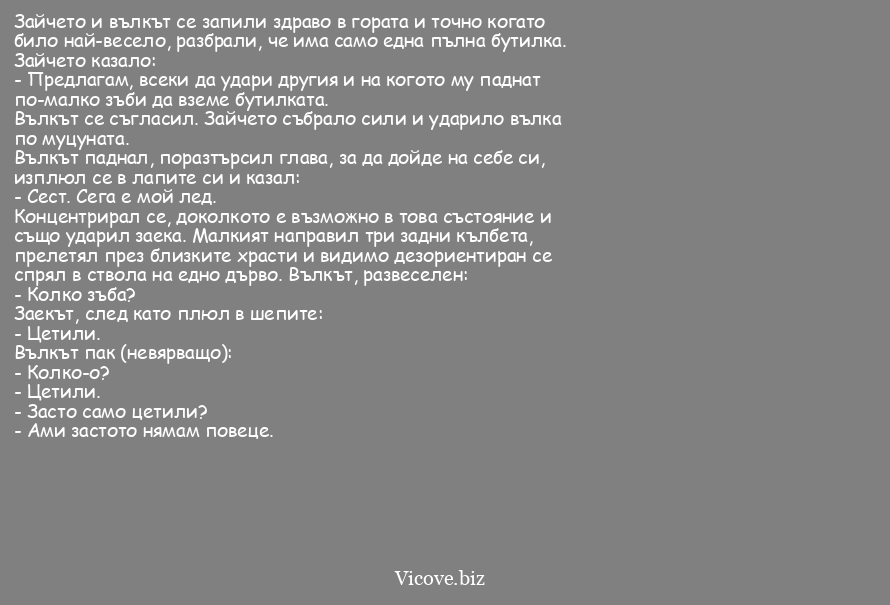 Зайчето и вълкът се запили здраво в гората и точно когато било най-весело, разбрали, че има само една пълна бутилка.
Зайчето казало:
- Предлагам, всеки да удари другия и на когото му паднат по-малко зъби да вземе бутилката.
Вълкът се съгласил. Зайчето събрало сили и ударило вълка по муцуната.
Вълкът паднал, поразтърсил глава, за да дойде на себе си, изплюл се в лапите си и казал:
- Сест. Сега е мой лед.
Концентрирал се, доколкото е възможно в това състояние и също ударил заека. Малкият направил три задни кълбета, прелетял през близките храсти и видимо дезориентиран се спрял в ствола на едно дърво. Вълкът, развеселен:
- Колко зъба?
Заекът, след като плюл в шепите:
- Цетили.
Вълкът пак (невярващо):
- Колко-о?
- Цетили.
- Засто само цетили?
- Ами застото нямам повеце.

Vicove.biz